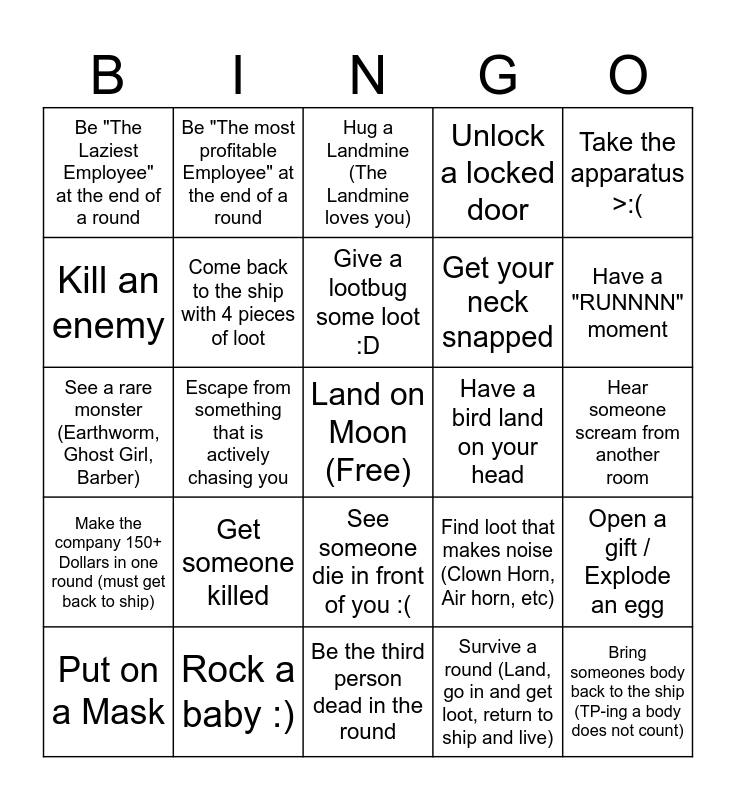 | B | I | N | G | O |
|---|---|---|---|---|
| Be "The Laziest Employee" at the end of a round | Be "The most profitable Employee" at the end of a round | Hug a Landmine (The Landmine loves you) | Unlock a locked door | Take the apparatus >:( |
| Kill an enemy | Come back to the ship with 4 pieces of loot | Give a lootbug some loot :D | Get your neck snapped | Have a "RUNNNN" moment |
| See a rare monster (Earthworm, Ghost Girl, Barber) | Escape from something that is actively chasing you | Land on Moon (Free) | Have a bird land on your head | Hear someone scream from another room |
| Make the company 150+ Dollars in one round (must get back to ship) | Get someone killed | See someone die in front of you :( | Find loot that makes noise (Clown Horn, Air horn, etc) | Open a gift / Explode an egg |
| Put on a Mask | Rock a baby :) | Be the third person dead in the round | Survive a round (Land, go in and get loot, return to ship and live) | Bring someones body back to the ship (TP-ing a body does not count) |